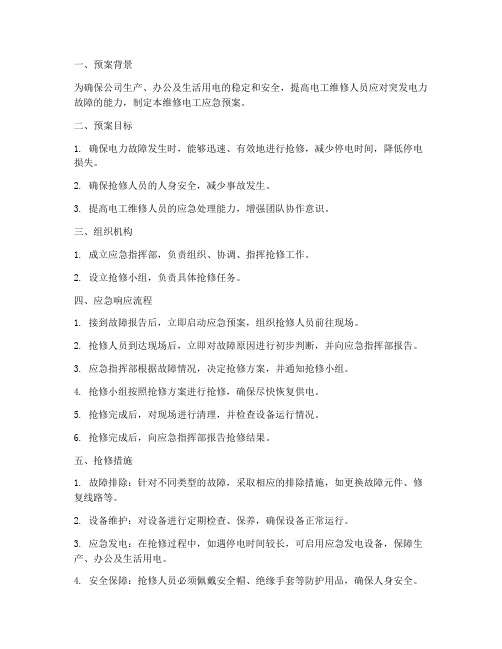 一、预案背景

为确保公司生产、办公及生活用电的稳定和安全，提高电工维修人员应对突发电力故障的能力，制定本维修电工应急预案。

二、预案目标

1. 确保电力故障发生时，能够迅速、有效地进行抢修，减少停电时间，降低停电损失。

2. 确保抢修人员的人身安全，减少事故发生。

3. 提高电工维修人员的应急处理能力，增强团队协作意识。

三、组织机构

1. 成立应急指挥部，负责组织、协调、指挥抢修工作。

2. 设立抢修小组，负责具体抢修任务。

四、应急响应流程

1. 接到故障报告后，立即启动应急预案，组织抢修人员前往现场。

2. 抢修人员到达现场后，立即对故障原因进行初步判断，并向应急指挥部报告。

3. 应急指挥部根据故障情况，决定抢修方案，并通知抢修小组。

4. 抢修小组按照抢修方案进行抢修，确保尽快恢复供电。

5. 抢修完成后，对现场进行清理，并检查设备运行情况。

6. 抢修完成后，向应急指挥部报告抢修结果。

五、抢修措施

1. 故障排除：针对不同类型的故障，采取相应的排除措施，如更换故障元件、修复线路等。

2. 设备维护：对设备进行定期检查、保养，确保设备正常运行。

3. 应急发电：在抢修过程中，如遇停电时间较长，可启用应急发电设备，保障生产、办公及生活用电。

4. 安全保障：抢修人员必须佩戴安全帽、绝缘手套等防护用品，确保人身安全。